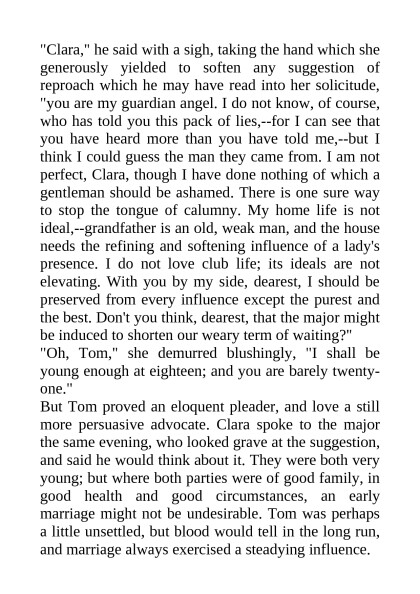 "Clara," he said with a sigh, taking the hand which she generously yielded to soften any suggestion of reproach which he may have read into her solicitude, "you are my guardian angel. I do not know, of course, who has told you this pack of lies,--for I can see that you have heard more than you have told me,--but I think I could guess the man they came from. I am not perfect, Clara, though I have done nothing of which a gentleman should be ashamed. There is one sure way to stop the tongue of calumny. My home life is not ideal,--grandfather is an old, weak man, and the house needs the refining and softening influence of a lady's presence. I do not love club life; its ideals are not elevating. With you by my side, dearest, I should be preserved from every influence except the purest and the best. Don't you think, dearest, that the major might be induced to shorten our weary term of waiting?"
"Oh, Tom," she demurred blushingly, "I shall be young enough at eighteen; and you are barely twenty-one."
But Tom proved an eloquent pleader, and love a still more persuasive advocate. Clara spoke to the major the same evening, who looked grave at the suggestion, and said he would think about it. They were both very young; but where both parties were of good family, in good health and good circumstances, an early marriage might not be undesirable. Tom was perhaps a little unsettled, but blood would tell in the long run, and marriage always exercised a steadying influence.